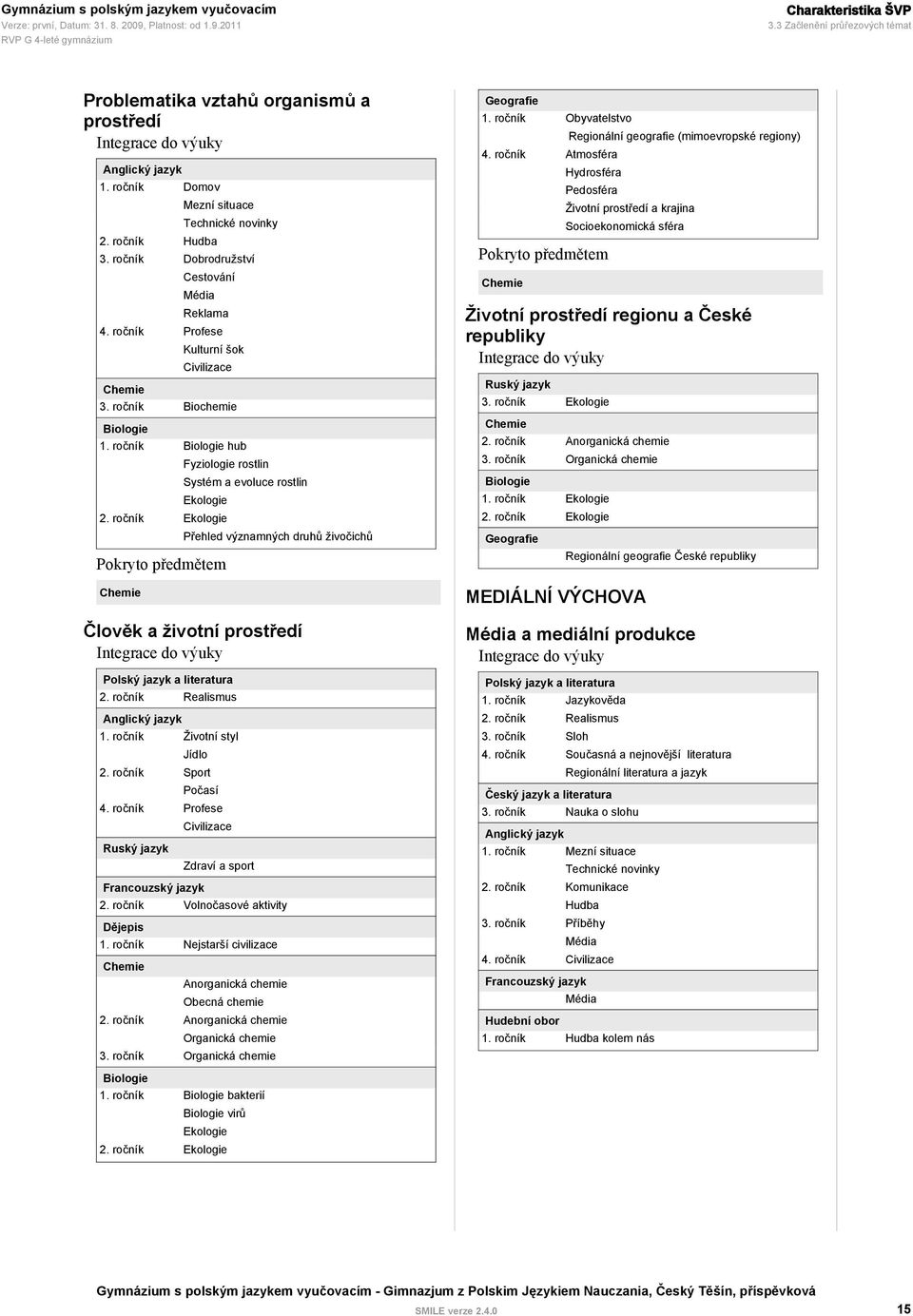 Gymnázium s polským jazykem vyučovacím
Verze: první, Datum: 31. 8. 2009, Platnost: od 1.9.2011
RVP G 4-leté gymnázium

Charakteristika ŠVP
3.3 Začlenění průřezových témat

Problematika vztahů organismů a prostředí
Integrace do výuky

| Anglický jazyk | |
|---|---|
| 1. ročník | Domov |
| | Mezní situace |
| | Technické novinky |
| 2. ročník | Hudba |
| 3. ročník | Dobrodružství |
| | Cestování |
| | Média |
| | Reklama |
| 4. ročník | Profese |
| | Kulturní šok |
| | Civilizace |
| Chemie | |
| 3. ročník | Biochemie |
| Biologie | |
| 1. ročník | Biologie hub |
| | Fyziologie rostlin |
| | Systém a evoluce rostlin |
| | Ekologie |
| 2. ročník | Ekologie |
| | Přehled významných druhů živočichů |

Pokryto předmětem
Chemie

Člověk a životní prostředí
Integrace do výuky

| Polský jazyk a literatura | |
|---|---|
| 2. ročník | Realismus |
| Anglický jazyk | |
| 1. ročník | Životní styl |
| | Jídlo |
| 2. ročník | Sport |
| | Počasí |
| 4. ročník | Profese |
| | Civilizace |
| Ruský jazyk | |
| | Zdraví a sport |
| Francouzský jazyk | |
| 2. ročník | Volnočasové aktivity |
| Dějepis | |
| 1. ročník | Nejstarší civilizace |
| Chemie | |
| | Anorganická chemie |
| | Obecná chemie |
| 2. ročník | Anorganická chemie |
| | Organická chemie |
| 3. ročník | Organická chemie |
| Biologie | |
| 1. ročník | Biologie bakterií |
| | Biologie virů |
| | Ekologie |
| 2. ročník | Ekologie |

| Geografie | |
|---|---|
| 1. ročník | Obyvatelstvo |
| | Regionální geografie (mimoevropské regiony) |
| 4. ročník | Atmosféra |
| | Hydrosféra |
| | Pedosféra |
| | Životní prostředí a krajina |
| | Socioekonomická sféra |

Pokryto předmětem
Chemie

Životní prostředí regionu a České republiky
Integrace do výuky

| Ruský jazyk | |
|---|---|
| 3. ročník | Ekologie |
| Chemie | |
| 2. ročník | Anorganická chemie |
| 3. ročník | Organická chemie |
| Biologie | |
| 1. ročník | Ekologie |
| 2. ročník | Ekologie |
| Geografie | |
| | Regionální geografie České republiky |

MEDIÁLNÍ VÝCHOVA

Média a mediální produkce
Integrace do výuky

| Polský jazyk a literatura | |
|---|---|
| 1. ročník | Jazykověda |
| 2. ročník | Realismus |
| 3. ročník | Sloh |
| 4. ročník | Současná a nejnovější literatura |
| | Regionální literatura a jazyk |
| Český jazyk a literatura | |
| 3. ročník | Nauka o slohu |
| Anglický jazyk | |
| 1. ročník | Mezní situace |
| | Technické novinky |
| 2. ročník | Komunikace |
| | Hudba |
| 3. ročník | Příběhy |
| | Média |
| 4. ročník | Civilizace |
| Francouzský jazyk | |
| | Média |
| Hudební obor | |
| 1. ročník | Hudba kolem nás |

Gymnázium s polským jazykem vyučovacím - Gimnazjum z Polskim Językiem Nauczania, Český Těšín, příspěvková
SMILE verze 2.4.0
15